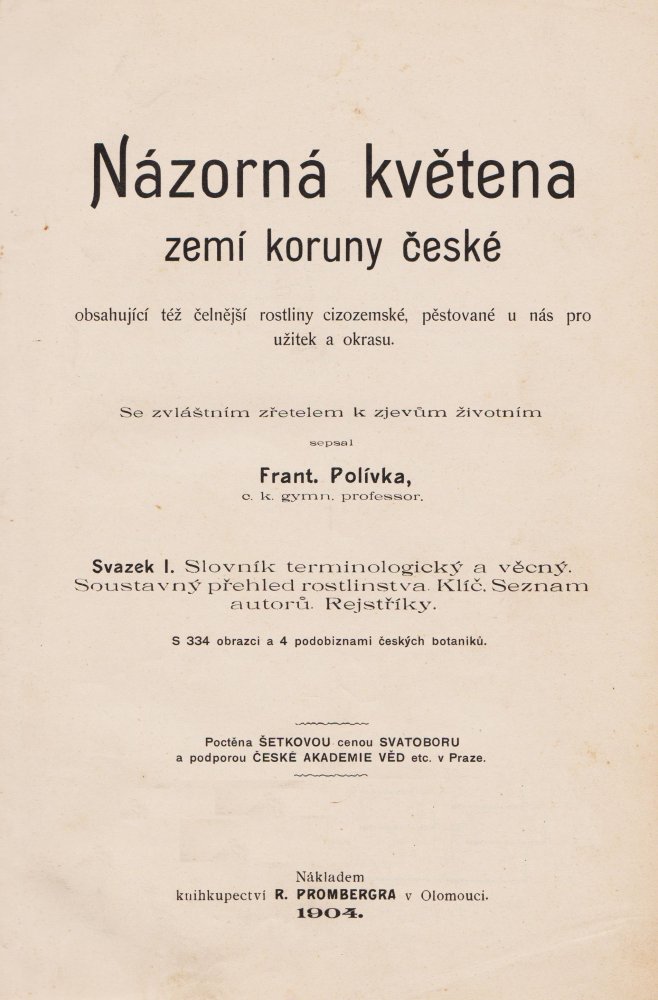 Názorná květena
zemí koruny české

obsahující též čelnější rostliny cizozemské, pěstované u nás pro užitek a okrasu.

Se zvláštním zřetelem k zjevům životním
sepsal
Frant. Polívka,
c. k. gymn. professor.

Svazek I. Slovník terminologický a věcný. Soustavný přehled rostlinstva. Klíč. Seznam autorů. Rejstříky.

S 334 obrazci a 4 podobiznami českých botaniků.

Poctěna ŠETKOVOU cenou SVATOBORU
a podporou ČESKÉ AKADEMIE VĚD etc. v Praze.

Nákladem
knihkupectví R. PROMBERGRA v Olomouci.
1904.